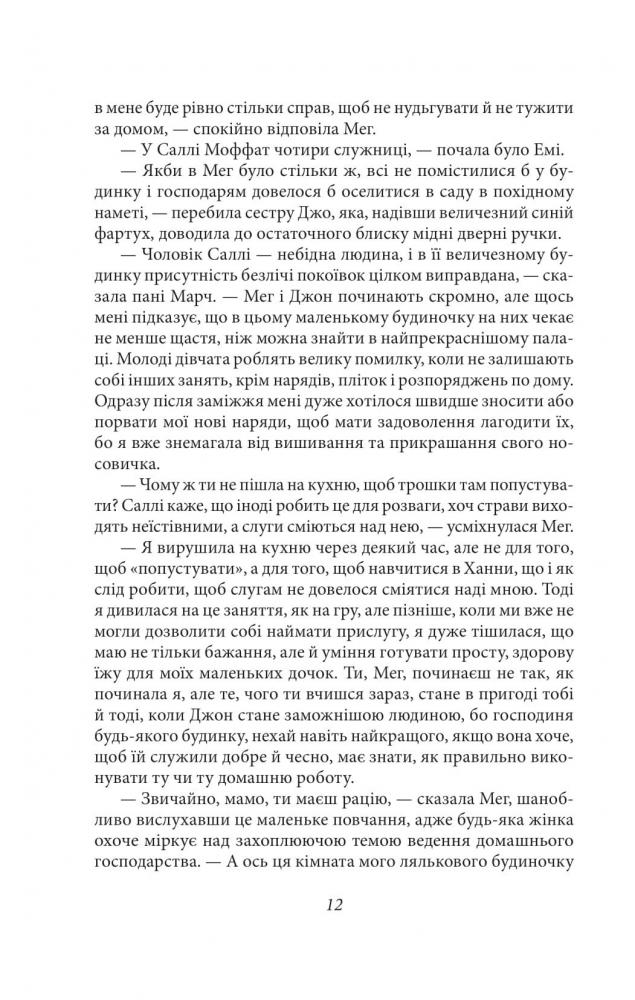 в мене буде рівно стільки справ, щоб не нудьгувати й не тужити за домом, — спокійно відповіла Мег.

— У Саллі Моффат чотири служниці, — почала було Емі.

— Якби в Мег було стільки ж, всі не помістилися б у будинку і господарям довелося б оселитися в саду в похідному наметі, — перебила сестру Джо, яка, надівши величезний синій фартух, доводила до остаточного блиску мідні дверні ручки.

— Чоловік Саллі — небідна людина, і в її величезному будинку присутність безлічі покоївок цілком виправдана, — сказала пані Марч. — Мег і Джон починають скромно, але щось мені підказує, що в цьому маленькому будиночку на них чекає не менше щастя, ніж можна знайти в найпрекраснішому палаці. Молоді дівчата роблять велику помилку, коли не залишають собі інших занять, крім нарядів, пліток і розпоряджень по дому. Одразу після заміжжя мені дуже хотілося швидше зносити або порвати мої нові наряди, щоб мати задоволення лагодити їх, бо я вже знемагала від вишивання та прикрашання свого носовичка.

— Чому ж ти не пішла на кухню, щоб трошки там попустувати? Саллі каже, що іноді робить це для розваги, хоч страви виходять неїстівними, а слуги сміються над нею, — усміхнулася Мег.

— Я вирушила на кухню через деякий час, але не для того, щоб «попустувати», а для того, щоб навчитися в Ханни, що і як слід робити, щоб слугам не довелося сміятися наді мною. Тоді я дивилася на це заняття, як на гру, але пізніше, коли ми вже не могли дозволити собі наймати прислугу, я дуже тішилася, що маю не тільки бажання, але й уміння готувати просту, здорову їжу для моїх маленьких дочок. Ти, Мег, починаєш не так, як починала я, але те, чого ти вчишся зараз, стане в пригоді тобі й тоді, коли Джон стане заможнішою людиною, бо господиня будь-якого будинку, нехай навіть найкращого, якщо вона хоче, щоб їй служили добре й чесно, має знати, як правильно виконувати ту чи ту домашню роботу.

— Звичайно, мамо, ти маєш рацію, — сказала Мег, шанобливо вислухавши це маленьке повчання, адже будь-яка жінка охоче міркує над захоплюючою темою ведення домашнього господарства. — А ось ця кімната мого лялькового будиночку

12